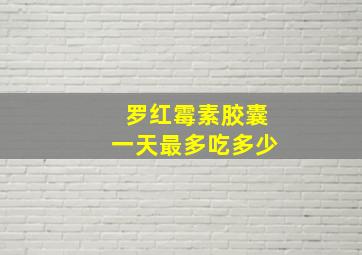 罗红霉素胶囊
一天最多吃多少